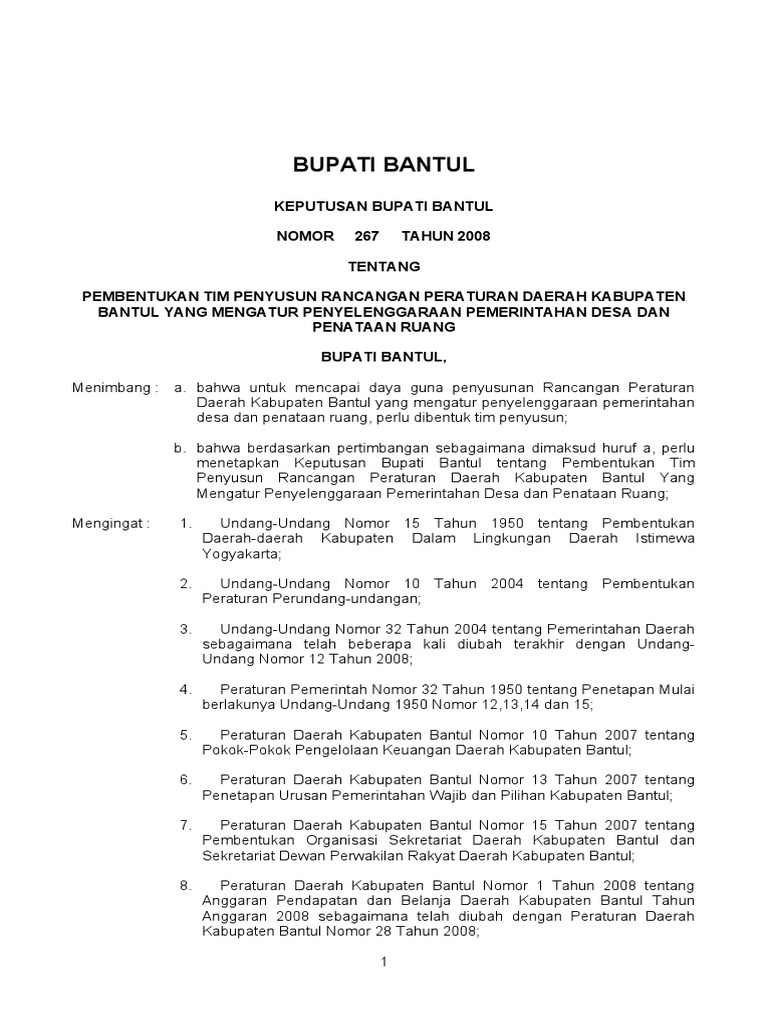 BUPATI BANTUL

KEPUTUSAN BUPATI BANTUL

NOMOR 267 TAHUN 2008

TENTANG

PEMBENTUKAN TIM PENYUSUN RANCANGAN PERATURAN DAERAH KABUPATEN BANTUL YANG MENGATUR PENYELENGGARAAN PEMERINTAHAN DESA DAN PENATAAN RUANG

BUPATI BANTUL,

Menimbang : a. bahwa untuk mencapai daya guna penyusunan Rancangan Peraturan Daerah Kabupaten Bantul yang mengatur penyelenggaraan pemerintahan desa dan penataan ruang, perlu dibentuk tim penyusun;

b. bahwa berdasarkan pertimbangan sebagaimana dimaksud huruf a, perlu menetapkan Keputusan Bupati Bantul tentang Pembentukan Tim Penyusun Rancangan Peraturan Daerah Kabupaten Bantul Yang Mengatur Penyelenggaraan Pemerintahan Desa dan Penataan Ruang;

Mengingat : 1. Undang-Undang Nomor 15 Tahun 1950 tentang Pembentukan Daerah-daerah Kabupaten Dalam Lingkungan Daerah Istimewa Yogyakarta;

2. Undang-Undang Nomor 10 Tahun 2004 tentang Pembentukan Peraturan Perundang-undangan;

3. Undang-Undang Nomor 32 Tahun 2004 tentang Pemerintahan Daerah sebagaimana telah beberapa kali diubah terakhir dengan Undang-Undang Nomor 12 Tahun 2008;

4. Peraturan Pemerintah Nomor 32 Tahun 1950 tentang Penetapan Mulai berlakunya Undang-Undang 1950 Nomor 12,13,14 dan 15;

5. Peraturan Daerah Kabupaten Bantul Nomor 10 Tahun 2007 tentang Pokok-Pokok Pengelolaan Keuangan Daerah Kabupaten Bantul;

6. Peraturan Daerah Kabupaten Bantul Nomor 13 Tahun 2007 tentang Penetapan Urusan Pemerintahan Wajib dan Pilihan Kabupaten Bantul;

7. Peraturan Daerah Kabupaten Bantul Nomor 15 Tahun 2007 tentang Pembentukan Organisasi Sekretariat Daerah Kabupaten Bantul dan Sekretariat Dewan Perwakilan Rakyat Daerah Kabupaten Bantul;

8. Peraturan Daerah Kabupaten Bantul Nomor 1 Tahun 2008 tentang Anggaran Pendapatan dan Belanja Daerah Kabupaten Bantul Tahun Anggaran 2008 sebagaimana telah diubah dengan Peraturan Daerah Kabupaten Bantul Nomor 28 Tahun 2008;

1